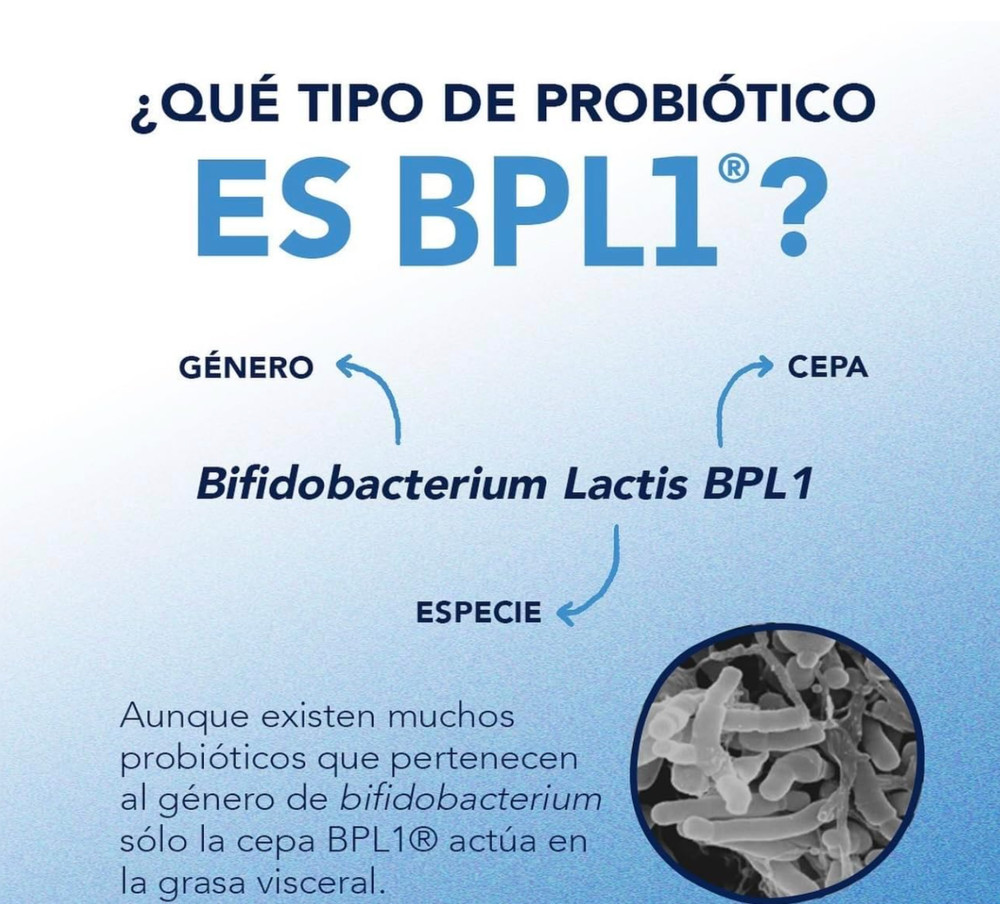 ¿QUÉ TIPO DE PROBIÓTICO
ES BPL1®?

GÉNERO

CEPA

Bifidobacterium Lactis BPL1

ESPECIE

Aunque existen muchos probióticos que pertenecen al género de bifidobacterium sólo la cepa BPL1® actúa en la grasa visceral.